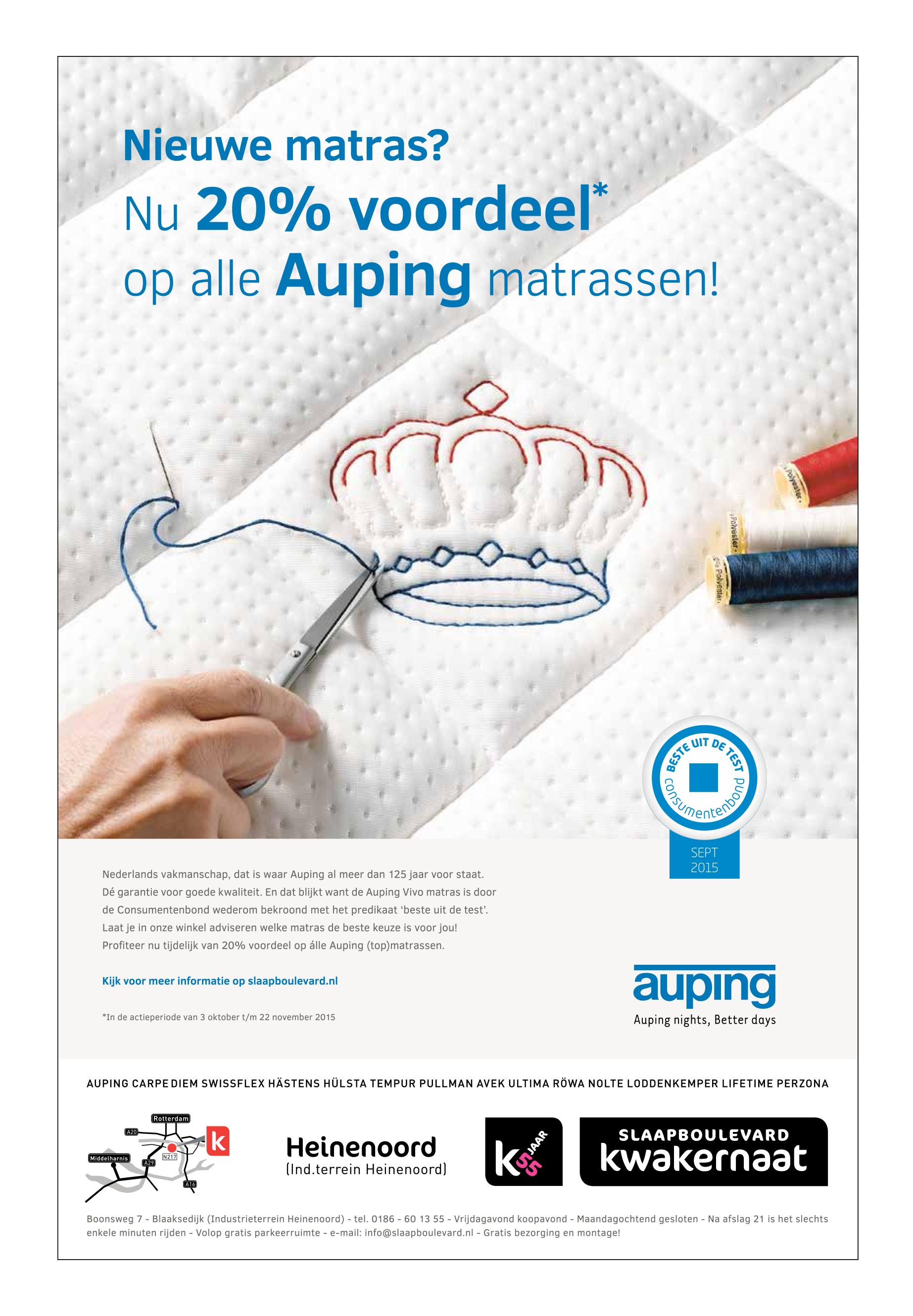 Nieuwe matras?
Nu 20% voordeel*
op alle Auping matrassen!

Polyester
Polyester
Polyester

BESTE UIT DE TEST
consumentenbond
SEPT 2015

Nederlands vakmanschap, dat is waar Auping al meer dan 125 jaar voor staat. Dé garantie voor goede kwaliteit. En dat blijkt want de Auping Vivo matras is door de Consumentenbond wederom bekroond met het predikaat 'beste uit de test'. Laat je in onze winkel adviseren welke matras de beste keuze is voor jou! Profiteer nu tijdelijk van 20% voordeel op álle Auping (top)matrassen.

Kijk voor meer informatie op slaapboulevard.nl

*In de actieperiode van 3 oktober t/m 22 november 2015

auping
Auping nights, Better days

AUPING CARPE DIEM SWISSFLEX HÄSTENS HÜLSTA TEMPUR PULLMAN AVEK ULTIMA RÖWA NOLTE LODDENKEMPER LIFETIME PERZONA

Rotterdam
A20
Middelharnis
N217
A29
A16
k

Heinenoord
(Ind.terrein Heinenoord)

k 55 JAAR

SLAAPBOULEVARD
kwakernaat

Boonsweg 7 - Blaaksedijk (Industrieterrein Heinenoord) - tel. 0186 - 60 13 55 - Vrijdagavond koopavond - Maandagochtend gesloten - Na afslag 21 is het slechts enkele minuten rijden - Volop gratis parkeerruimte - e-mail: info@slaapboulevard.nl - Gratis bezorging en montage!